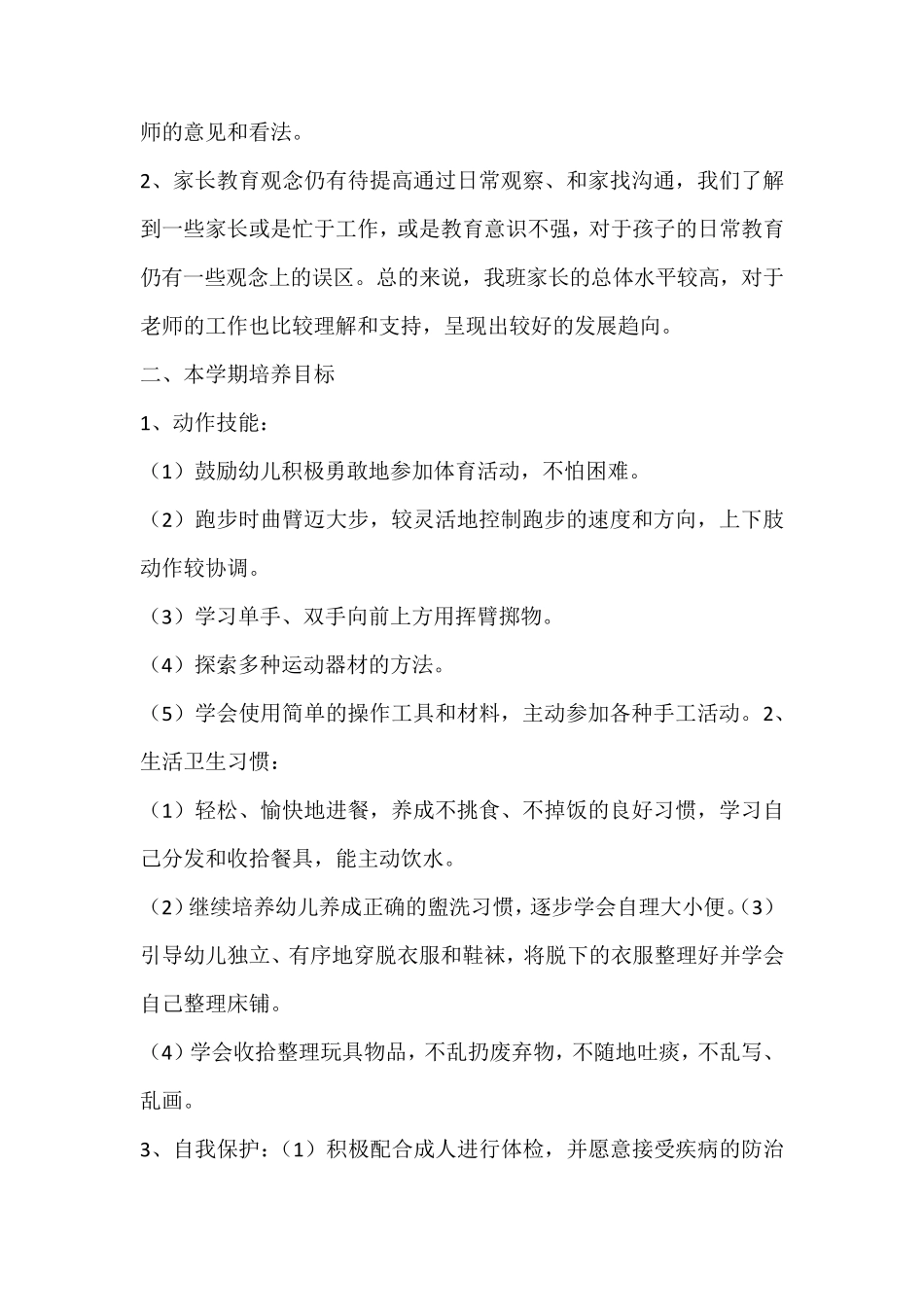 师的意见和看法。

2、家长教育观念仍有待提高通过日常观察、和家找沟通，我们了解到一些家长或是忙于工作，或是教育意识不强，对于孩子的日常教育仍有一些观念上的误区。总的来说，我班家长的总体水平较高，对于老师的工作也比较理解和支持，呈现出较好的发展趋向。

二、本学期培养目标

1、动作技能：

（1）鼓励幼儿积极勇敢地参加体育活动，不怕困难。

（2）跑步时曲臂迈大步，较灵活地控制跑步的速度和方向，上下肢动作较协调。

（3）学习单手、双手向前上方用挥臂掷物。

（4）探索多种运动器材的方法。

（5）学会使用简单的操作工具和材料，主动参加各种手工活动。2、生活卫生习惯：

（1）轻松、愉快地进餐，养成不挑食、不掉饭的良好习惯，学习自己分发和收拾餐具，能主动饮水。

（2）继续培养幼儿养成正确的盥洗习惯，逐步学会自理大小便。（3）引导幼儿独立、有序地穿脱衣服和鞋袜，将脱下的衣服整理好并学会自己整理床铺。

（4）学会收拾整理玩具物品，不乱扔废弃物，不随地吐痰，不乱写、乱画。

3、自我保护：（1）积极配合成人进行体检，并愿意接受疾病的防治